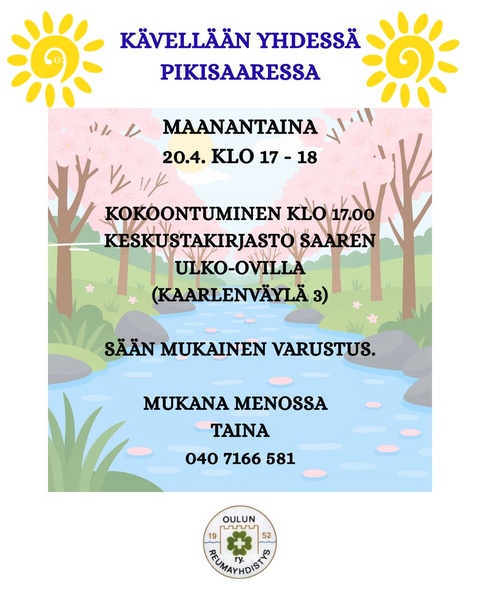 KÄVELLÄÄN YHDESSÄ PIKISAARESSA

MAANANTAINA
20.4. KLO 17 - 18

KOKOONTUMINEN KLO 17.00
KESKUSTAKIRJASTO SAAREN ULKO-OVILLA
(KAARLENVÄYLÄ 3)

SÄÄN MUKAINEN VARUSTUS.

MUKANA MENOSSA
TAINA
040 7166 581

OULUN
19 52
ry.
REUMAYHDISTYS